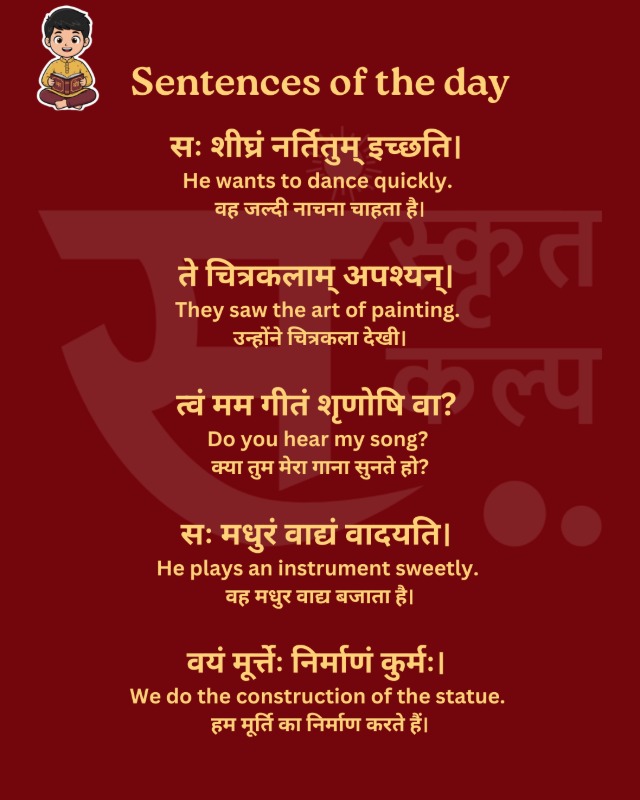 Sentences of the day

सः शीघ्रं नर्तितुम् इच्छति।
He wants to dance quickly.
वह जल्दी नाचना चाहता है।

ते चित्रकलाम् अपश्यन्।
They saw the art of painting.
उन्होंने चित्रकला देखी।

त्वं मम गीतं शृणोषि वा?
Do you hear my song?
क्या तुम मेरा गाना सुनते हो?

सः मधुरं वाद्यं वादयति।
He plays an instrument sweetly.
वह मधुर वाद्य बजाता है।

वयं मूर्त्तेः निर्माणं कुर्मः।
We do the construction of the statue.
हम मूर्ति का निर्माण करते हैं।

स्कृत
कल्प